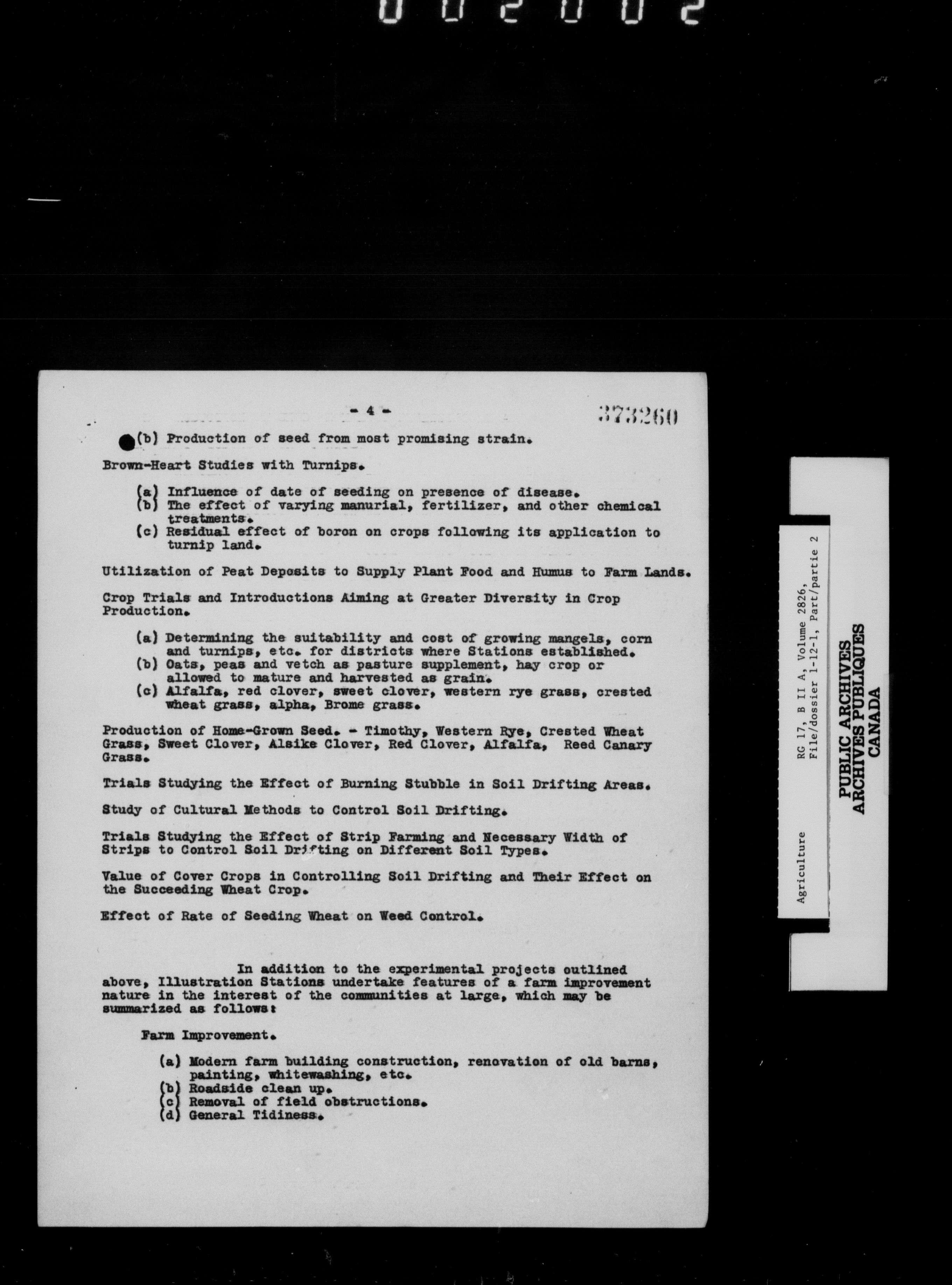 002002

- 4 -

373260

(b) Production of seed from most promising strain.

Brown-Heart Studies with Turnips.

(a) Influence of date of seeding on presence of disease.
(b) The effect of varying manurial, fertilizer, and other chemical treatments.
(c) Residual effect of boron on crops following its application to turnip land.

Utilization of Peat Deposits to Supply Plant Food and Humus to Farm Lands.

Crop Trials and Introductions Aiming at Greater Diversity in Crop Production.

(a) Determining the suitability and cost of growing mangels, corn and turnips, etc. for districts where Stations established.
(b) Oats, peas and vetch as pasture supplement, hay crop or allowed to mature and harvested as grain.
(c) Alfalfa, red clover, sweet clover, western rye grass, crested wheat grass, alpha, Brome grass.

Production of Home-Grown Seed. - Timothy, Western Rye, Crested Wheat Grass, Sweet Clover, Alsike Clover, Red Clover, Alfalfa, Reed Canary Grass.

Trials Studying the Effect of Burning Stubble in Soil Drifting Areas.

Study of Cultural Methods to Control Soil Drifting.

Trials Studying the Effect of Strip Farming and Necessary Width of Strips to Control Soil Drifting on Different Soil Types.

Value of Cover Crops in Controlling Soil Drifting and Their Effect on the Succeeding Wheat Crop.

Effect of Rate of Seeding Wheat on Weed Control.

In addition to the experimental projects outlined above, Illustration Stations undertake features of a farm improvement nature in the interest of the communities at large, which may be summarized as follows:

Farm Improvement.

(a) Modern farm building construction, renovation of old barns, painting, whitewashing, etc.
(b) Roadside clean up.
(c) Removal of field obstructions.
(d) General Tidiness.

Agriculture
RG 17, B II A, Volume 2826,
File/dossier 1-12-1, Part/partie 2

PUBLIC ARCHIVES
ARCHIVES PUBLIQUES
CANADA